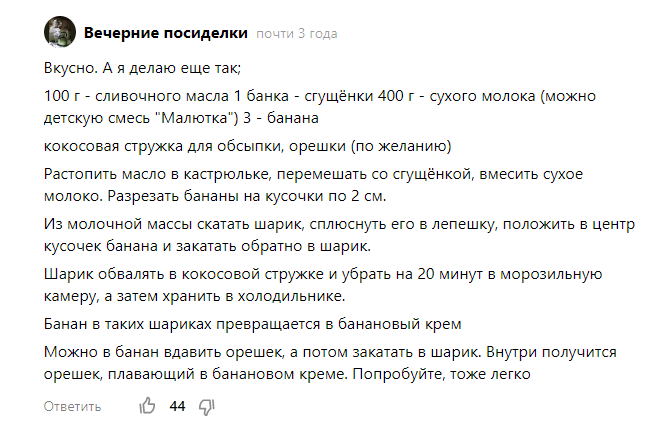 Вечерние посиделки почти 3 года

Вкусно. А я делаю еще так;

100 г - сливочного масла 1 банка - сгущёнки 400 г - сухого молока (можно детскую смесь "Малютка") 3 - банана

кокосовая стружка для обсыпки, орешки (по желанию)

Растопить масло в кастрюльке, перемешать со сгущёнкой, вмесить сухое молоко. Разрезать бананы на кусочки по 2 см.

Из молочной массы скатать шарик, сплюснуть его в лепешку, положить в центр кусочек банана и закатать обратно в шарик.

Шарик обвалять в кокосовой стружке и убрать на 20 минут в морозильную камеру, а затем хранить в холодильнике.

Банан в таких шариках превращается в банановый крем

Можно в банан вдавить орешек, а потом закатать в шарик. Внутри получится орешек, плавающий в банановом креме. Попробуйте, тоже легко

Ответить 44